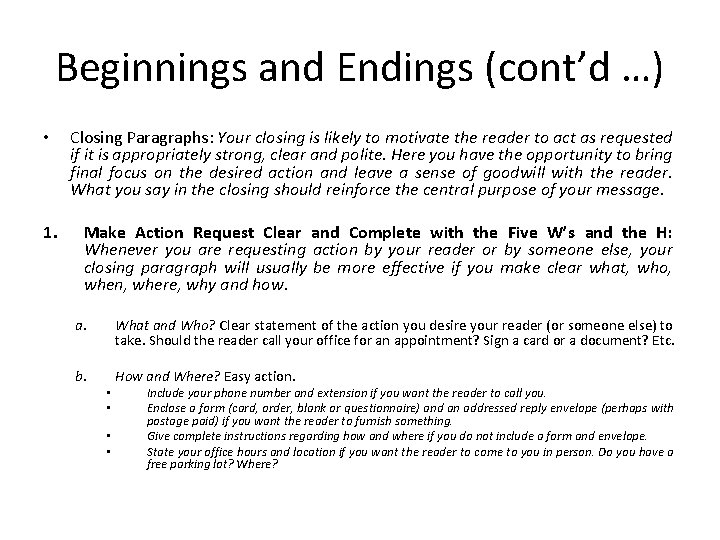 Beginnings and Endings (cont'd …)

• Closing Paragraphs: Your closing is likely to motivate the reader to act as requested if it is appropriately strong, clear and polite. Here you have the opportunity to bring final focus on the desired action and leave a sense of goodwill with the reader. What you say in the closing should reinforce the central purpose of your message.

1. Make Action Request Clear and Complete with the Five W's and the H: Whenever you are requesting action by your reader or by someone else, your closing paragraph will usually be more effective if you make clear what, who, when, where, why and how.

a. What and Who? Clear statement of the action you desire your reader (or someone else) to take. Should the reader call your office for an appointment? Sign a card or a document? Etc.

b. How and Where? Easy action.
• Include your phone number and extension if you want the reader to call you.
• Enclose a form (card, order, blank or questionnaire) and an addressed reply envelope (perhaps with postage paid) if you want the reader to furnish something.
• Give complete instructions regarding how and where if you do not include a form and envelope.
• State your office hours and location if you want the reader to come to you in person. Do you have a free parking lot? Where?